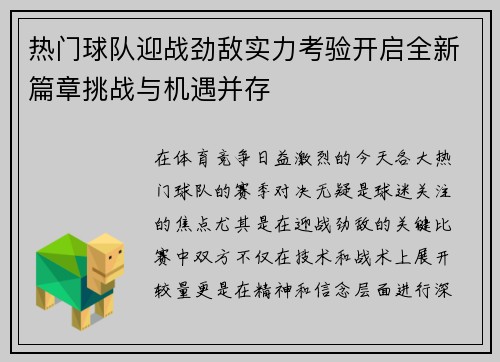 热门球队迎战劲敌实力考验开启全新篇章挑战与机遇并存

在体育竞争日益激烈的今天各大热门球队的赛季对决无疑是球迷关注的焦点尤其是在迎战劲敌的关键比赛中双方不仅在技术和战术上展开较量更是在精神和信念层面进行深